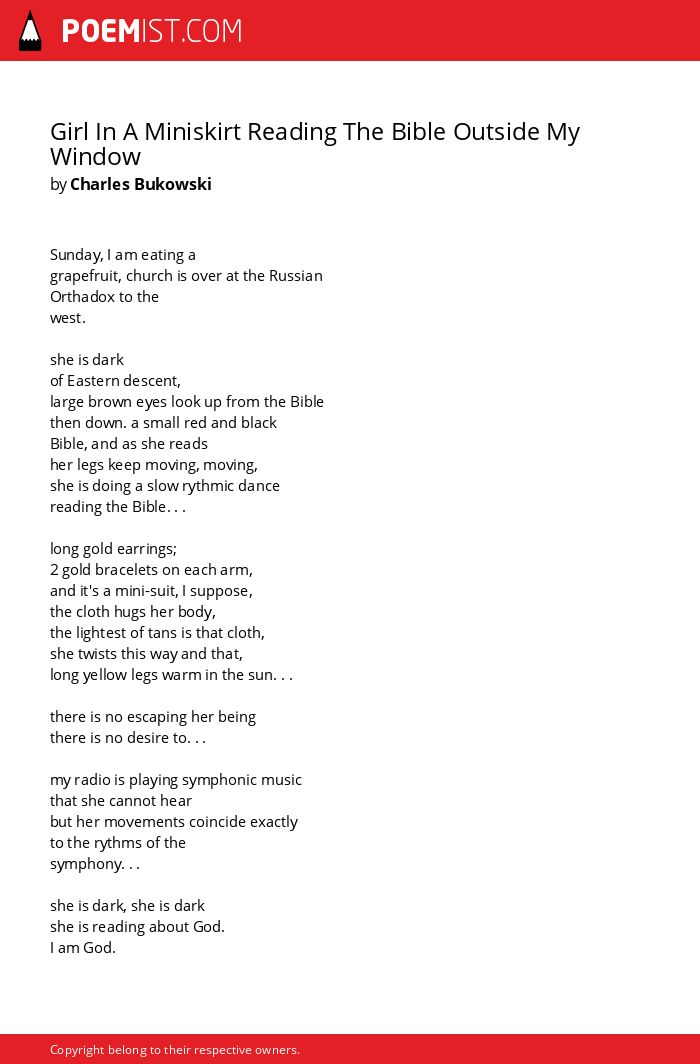 POEMIST.COM

Girl In A Miniskirt Reading The Bible Outside My Window
by Charles Bukowski

Sunday, I am eating a
grapefruit, church is over at the Russian
Orthadox to the
west.

she is dark
of Eastern descent,
large brown eyes look up from the Bible
then down. a small red and black
Bible, and as she reads
her legs keep moving, moving,
she is doing a slow rythmic dance
reading the Bible. . .

long gold earrings;
2 gold bracelets on each arm,
and it's a mini-suit, I suppose,
the cloth hugs her body,
the lightest of tans is that cloth,
she twists this way and that,
long yellow legs warm in the sun. . .

there is no escaping her being
there is no desire to. . .

my radio is playing symphonic music
that she cannot hear
but her movements coincide exactly
to the rythms of the
symphony. . .

she is dark, she is dark
she is reading about God.
I am God.

Copyright belong to their respective owners.